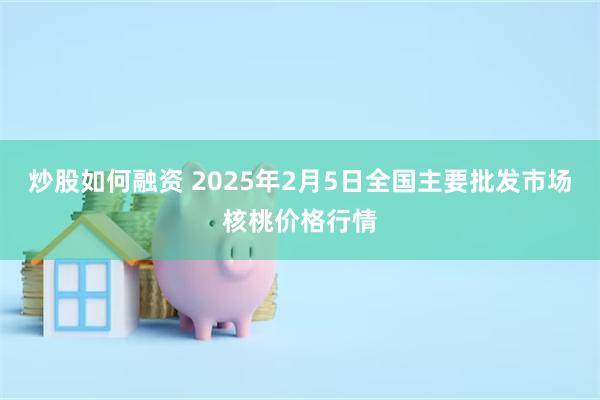 炒股如何融资 2025年2月5日全国主要批发市场核桃价格行情